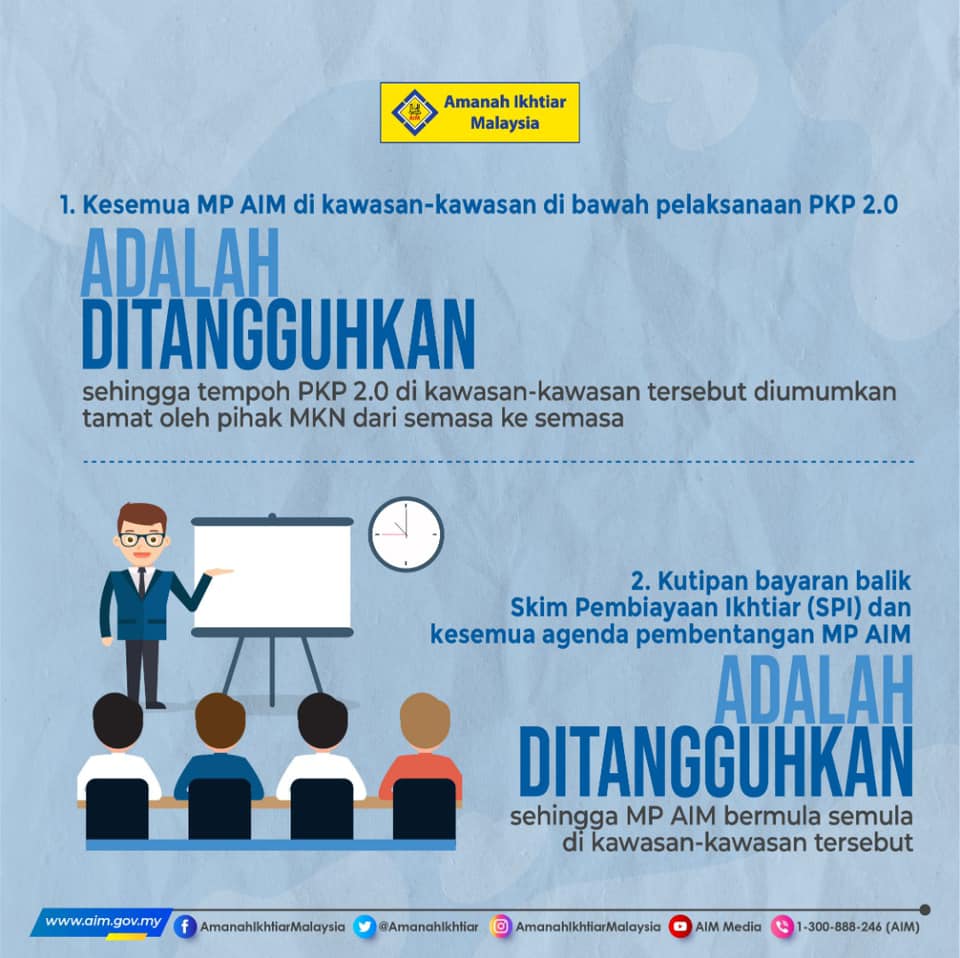 Amanah Ikhtiar Malaysia

1. Kesemua MP AIM di kawasan-kawasan di bawah pelaksanaan PKP 2.0

ADALAH DITANGGUHKAN

sehingga tempoh PKP 2.0 di kawasan-kawasan tersebut diumumkan tamat oleh pihak MKN dari semasa ke semasa

2. Kutipan bayaran balik Skim Pembiayaan Ikhtiar (SPI) dan kesemua agenda pembentangan MP AIM

ADALAH DITANGGUHKAN

sehingga MP AIM bermula semula di kawasan-kawasan tersebut

www.aim.gov.my AmanahIkhtiarMalaysia @AmanahIkhtiar AmanahIkhtiarMalaysia AIM Media 1-300-888-246 (AIM)